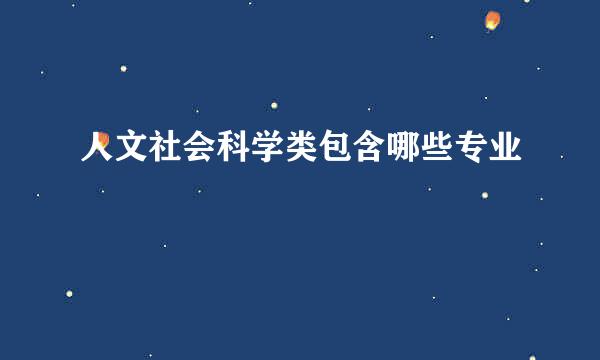 人文社会科学类包含哪些专业